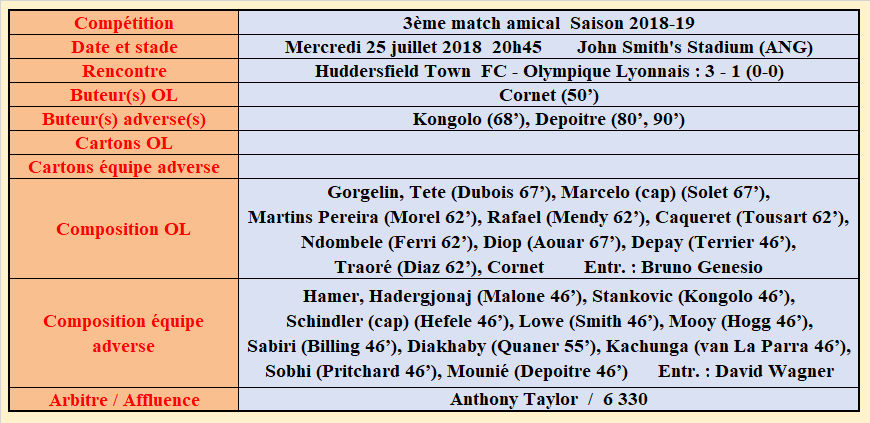 | Compétition | 3ème match amical  Saison 2018-19 |
|---|---|
| Date et stade | Mercredi 25 juillet 2018  20h45     John Smith's Stadium (ANG) |
| Rencontre | Huddersfield Town  FC - Olympique Lyonnais : 3 - 1 (0-0) |
| Buteur(s) OL | Cornet (50') |
| Buteur(s) adverse(s) | Kongolo (68'), Depoitre (80', 90') |
| Cartons OL | |
| Cartons équipe adverse | |
| Composition OL | Gorgelin, Tete (Dubois 67'), Marcelo (cap) (Solet 67'), Martins Pereira (Morel 62'), Rafael (Mendy 62'), Caqueret (Tousart 62'), Ndombele (Ferri 62'), Diop (Aouar 67'), Depay (Terrier 46'), Traoré (Diaz 62'), Cornet     Entr. : Bruno Genesio |
| Composition équipe adverse | Hamer, Hadergjonaj (Malone 46'), Stankovic (Kongolo 46'), Schindler (cap) (Hefele 46'), Lowe (Smith 46'), Mooy (Hogg 46'), Sabiri (Billing 46'), Diakhaby (Quaner 55'), Kachunga (van La Parra 46'), Sobhi (Pritchard 46'), Mounié (Depoitre 46')     Entr. : David Wagner |
| Arbitre / Affluence | Anthony Taylor  /  6 330 |